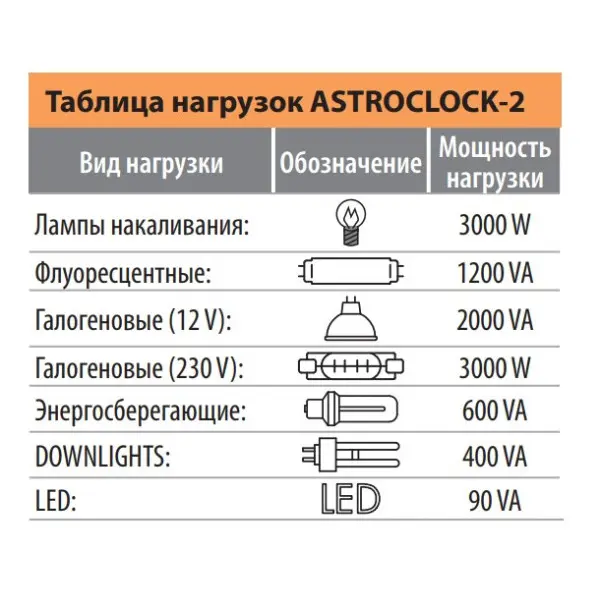 Таблица нагрузок ASTROCLOCK-2

| Вид нагрузки | Обозначение | Мощность нагрузки |
|---|---|---|
| Лампы накаливания: | | 3000 W |
| Флуоресцентные: | | 1200 VA |
| Галогеновые (12 V): | | 2000 VA |
| Галогеновые (230 V): | | 3000 W |
| Энергосберегающие: | | 600 VA |
| DOWNLIGHTS: | | 400 VA |
| LED: | LED | 90 VA |